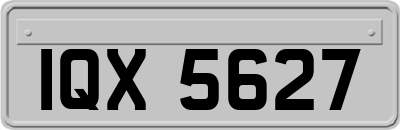 IQX 5627